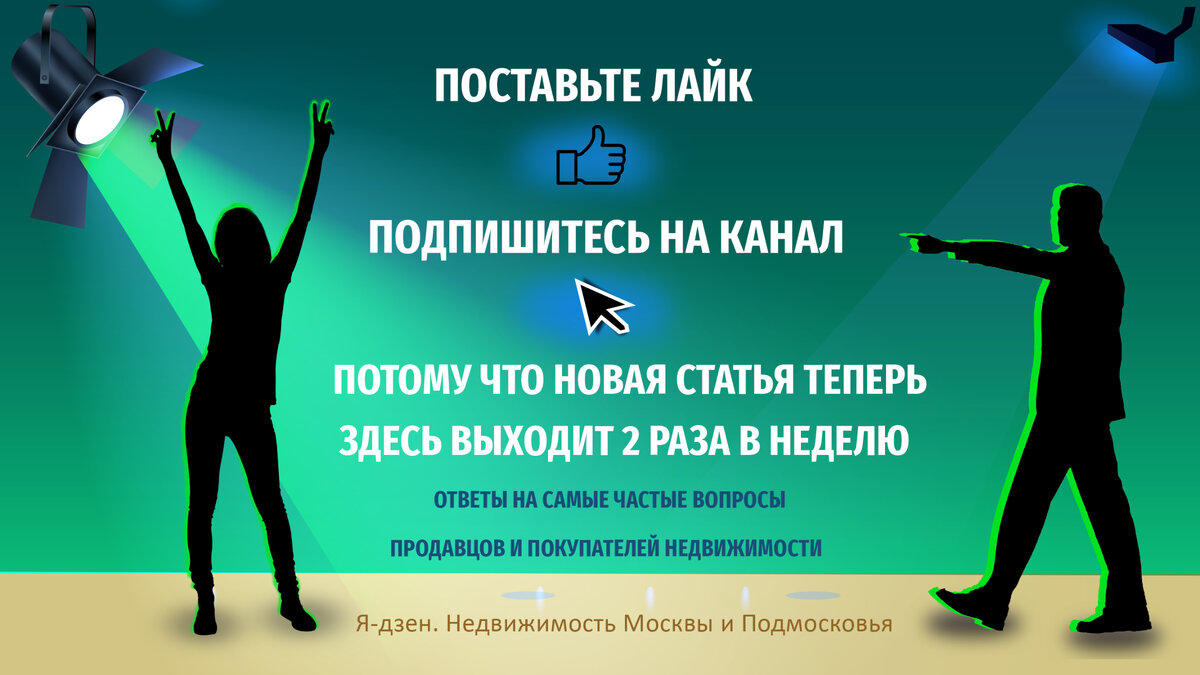 ПОСТАВЬТЕ ЛАЙК

ПОДПИШИТЕСЬ НА КАНАЛ

ПОТОМУ ЧТО НОВАЯ СТАТЬЯ ТЕПЕРЬ ЗДЕСЬ ВЫХОДИТ 2 РАЗА В НЕДЕЛЮ

ОТВЕТЫ НА САМЫЕ ЧАСТЫЕ ВОПРОСЫ ПРОДАВЦОВ И ПОКУПАТЕЛЕЙ НЕДВИЖИМОСТИ

Я-дзен. Недвижимость Москвы и Подмосковья